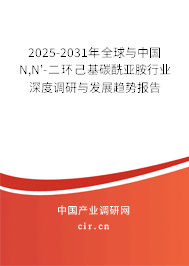 2025-2031年全球与中国N,N'-二环己基碳酰亚胺行业深度调研与发展趋势报告

中国产业调研网

cir.cn